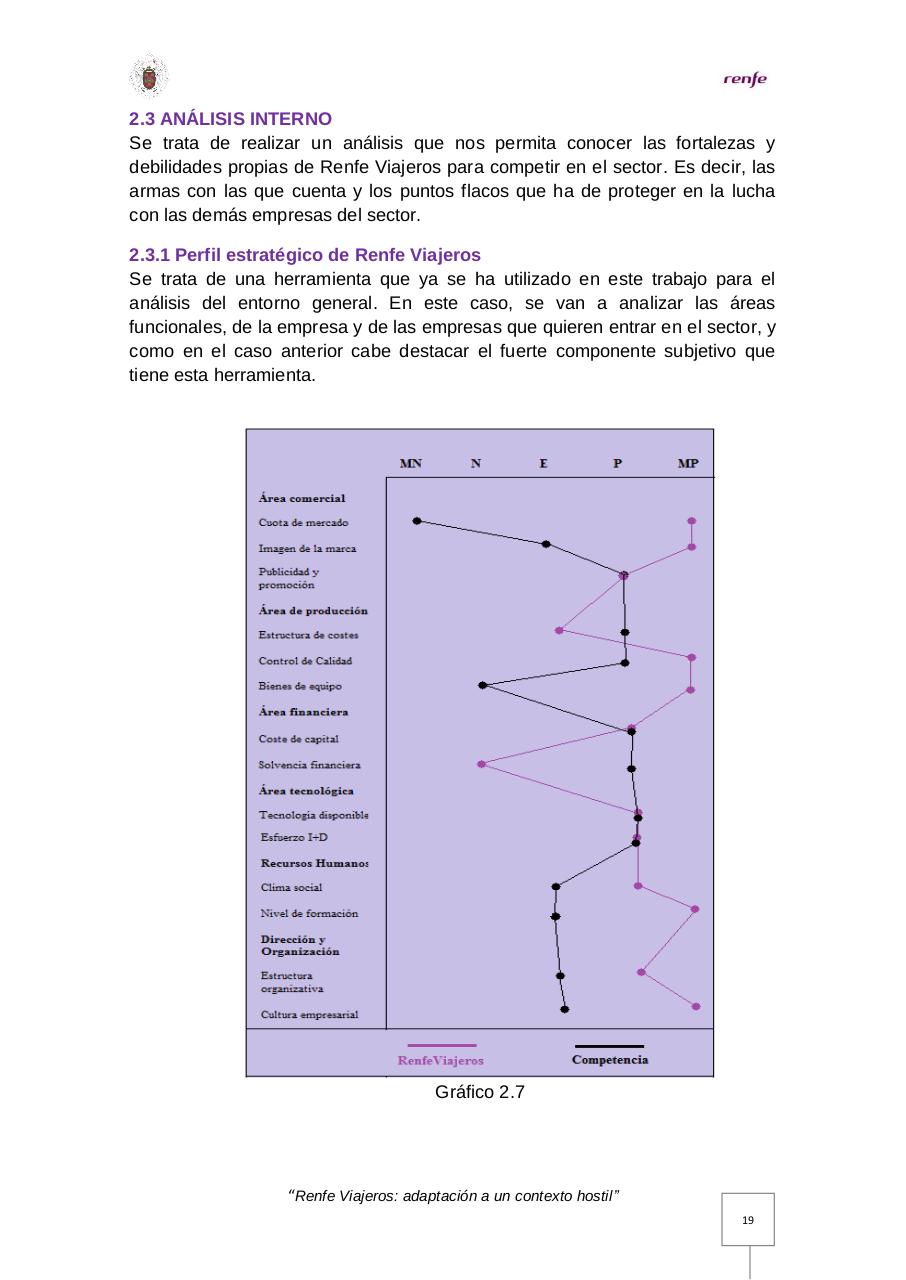 renfe

2.3 ANÁLISIS INTERNO

Se trata de realizar un análisis que nos permita conocer las fortalezas y debilidades propias de Renfe Viajeros para competir en el sector. Es decir, las armas con las que cuenta y los puntos flacos que ha de proteger en la lucha con las demás empresas del sector.

2.3.1 Perfil estratégico de Renfe Viajeros

Se trata de una herramienta que ya se ha utilizado en este trabajo para el análisis del entorno general. En este caso, se van a analizar las áreas funcionales, de la empresa y de las empresas que quieren entrar en el sector, y como en el caso anterior cabe destacar el fuerte componente subjetivo que tiene esta herramienta.

MN N E P MP

Área comercial
Cuota de mercado
Imagen de la marca
Publicidad y promoción
Área de producción
Estructura de costes
Control de Calidad
Bienes de equipo
Área financiera
Coste de capital
Solvencia financiera
Área tecnológica
Tecnología disponible
Esfuerzo I+D
Recursos Humanos
Clima social
Nivel de formación
Dirección y Organización
Estructura organizativa
Cultura empresarial

RenfeViajeros
Competencia

Gráfico 2.7

"Renfe Viajeros: adaptación a un contexto hostil"

19